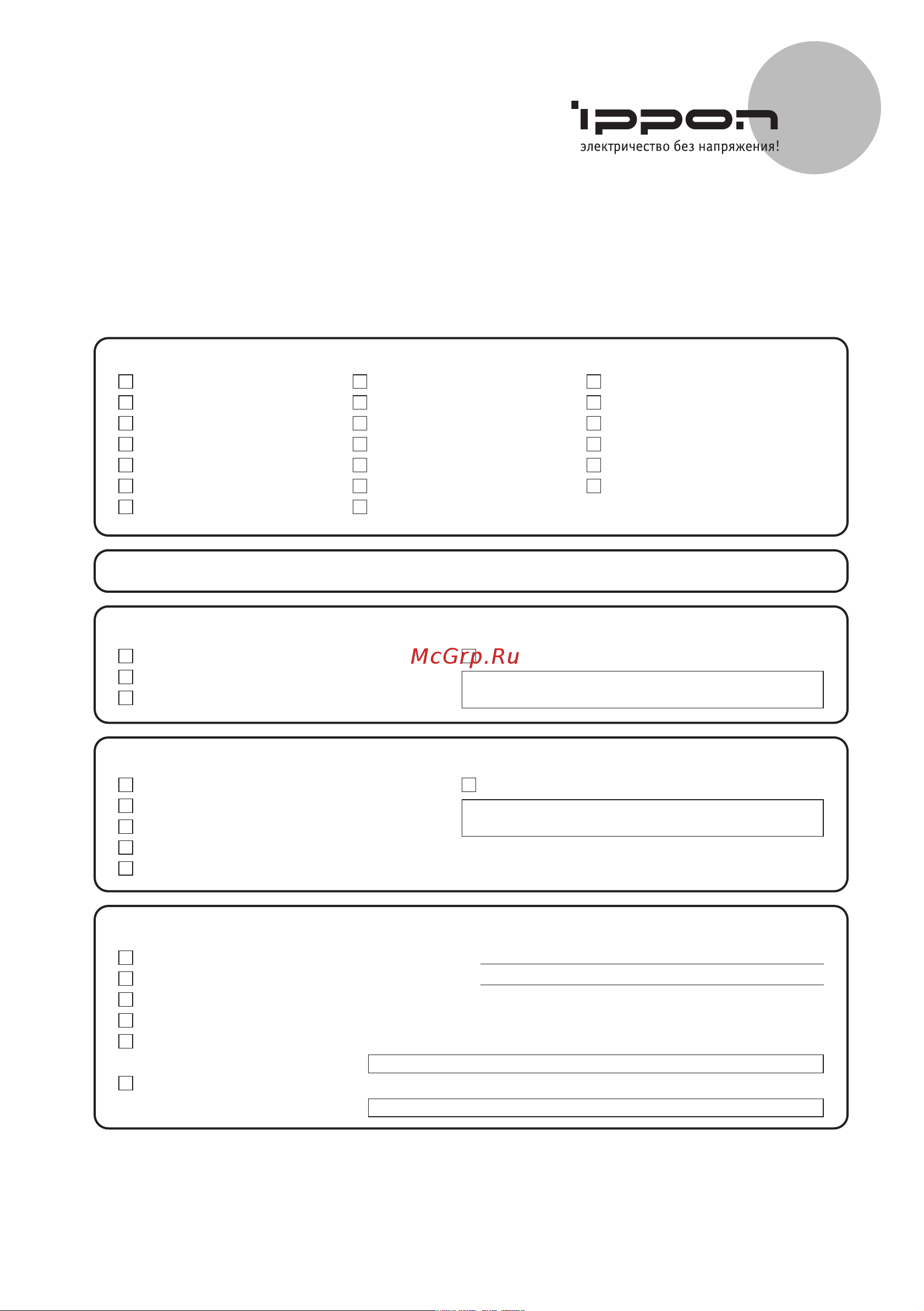 ippon
электричество без напряжения!

McGrp.Ru